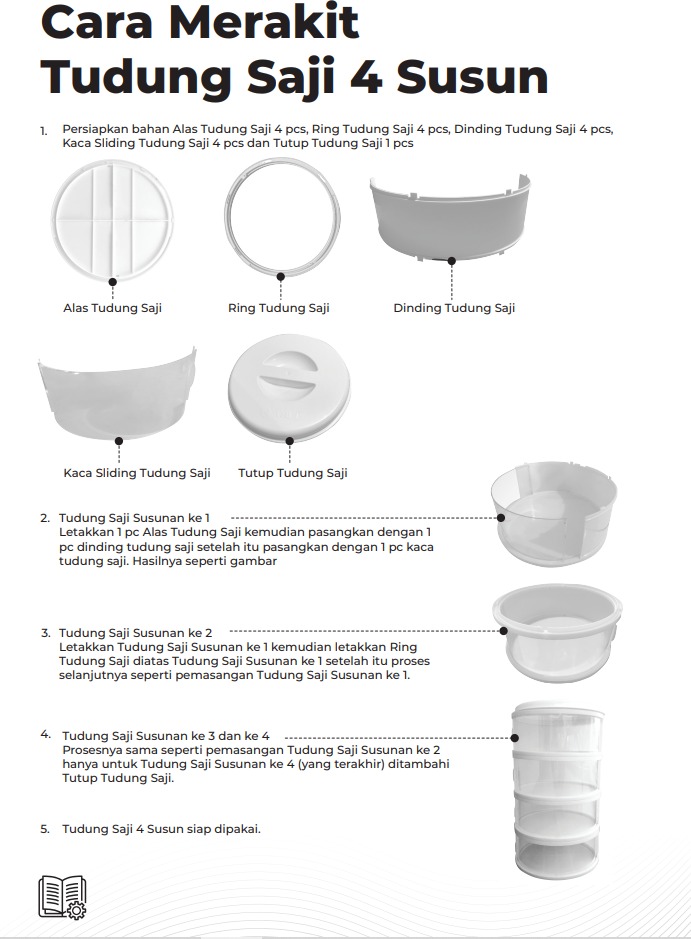 Cara Merakit Tudung Saji 4 Susun

1. Persiapkan bahan Alas Tudung Saji 4 pcs, Ring Tudung Saji 4 pcs, Dinding Tudung Saji 4 pcs, Kaca Sliding Tudung Saji 4 pcs dan Tutup Tudung Saji 1 pcs

Alas Tudung Saji

Ring Tudung Saji

Dinding Tudung Saji

Kaca Sliding Tudung Saji

Tutup Tudung Saji

2. Tudung Saji Susunan ke 1
Letakkan 1 pc Alas Tudung Saji kemudian pasangkan dengan 1 pc dinding tudung saji setelah itu pasangkan dengan 1 pc kaca tudung saji. Hasilnya seperti gambar

3. Tudung Saji Susunan ke 2
Letakkan Tudung Saji Susunan ke 1 kemudian letakkan Ring Tudung Saji diatas Tudung Saji Susunan ke 1 setelah itu proses selanjutnya seperti pemasangan Tudung Saji Susunan ke 1.

4. Tudung Saji Susunan ke 3 dan ke 4
Prosesnya sama seperti pemasangan Tudung Saji Susunan ke 2 hanya untuk Tudung Saji Susunan ke 4 (yang terakhir) ditambahi Tutup Tudung Saji.

5. Tudung Saji 4 Susun siap dipakai.